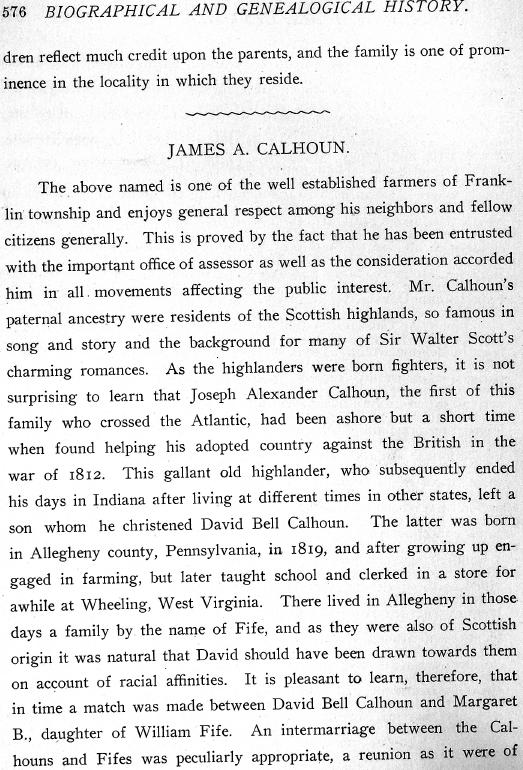 576 BIOGRAPHICAL AND GENEALOGICAL HISTORY.

dren reflect much credit upon the parents, and the family is one of prominence in the locality in which they reside.

JAMES A. CALHOUN.

The above named is one of the well established farmers of Franklin township and enjoys general respect among his neighbors and fellow citizens generally. This is proved by the fact that he has been entrusted with the important office of assessor as well as the consideration accorded him in all movements affecting the public interest. Mr. Calhoun's paternal ancestry were residents of the Scottish highlands, so famous in song and story and the background for many of Sir Walter Scott's charming romances. As the highlanders were born fighters, it is not surprising to learn that Joseph Alexander Calhoun, the first of this family who crossed the Atlantic, had been ashore but a short time when found helping his adopted country against the British in the war of 1812. This gallant old highlander, who subsequently ended his days in Indiana after living at different times in other states, left a son whom he christened David Bell Calhoun. The latter was born in Allegheny county, Pennsylvania, in 1819, and after growing up engaged in farming, but later taught school and clerked in a store for awhile at Wheeling, West Virginia. There lived in Allegheny in those days a family by the name of Fife, and as they were also of Scottish origin it was natural that David should have been drawn towards them on account of racial affinities. It is pleasant to learn, therefore, that in time a match was made between David Bell Calhoun and Margaret B., daughter of William Fife. An intermarriage between the Calhouns and Fifes was peculiarly appropriate, a reunion as it were of